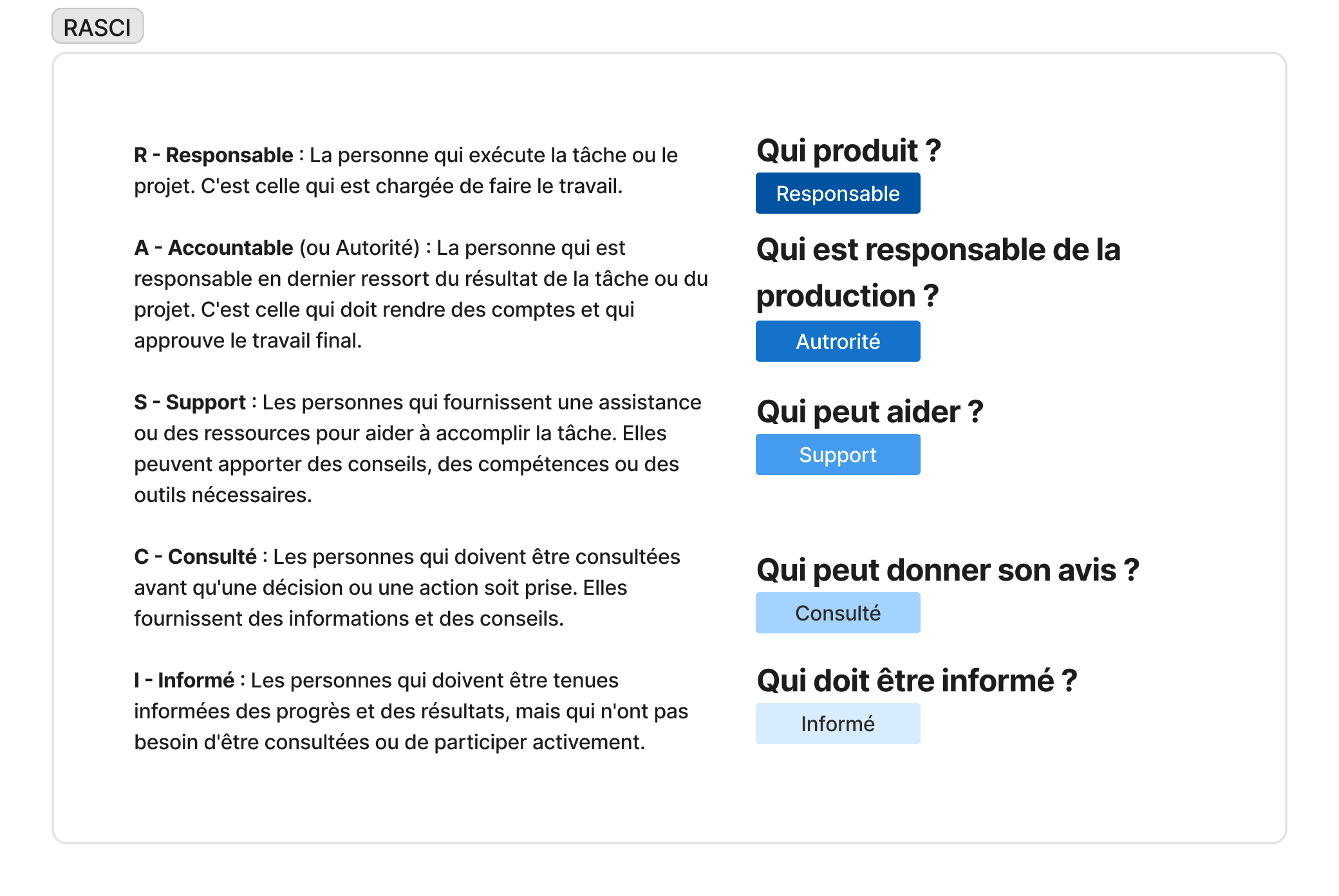 RASCI

R - Responsable : La personne qui exécute la tâche ou le projet. C'est celle qui est chargée de faire le travail.

A - Accountable (ou Autorité) : La personne qui est responsable en dernier ressort du résultat de la tâche ou du projet. C'est celle qui doit rendre des comptes et qui approuve le travail final.

S - Support : Les personnes qui fournissent une assistance ou des ressources pour aider à accomplir la tâche. Elles peuvent apporter des conseils, des compétences ou des outils nécessaires.

C - Consulté : Les personnes qui doivent être consultées avant qu'une décision ou une action soit prise. Elles fournissent des informations et des conseils.

I - Informé : Les personnes qui doivent être tenues informées des progrès et des résultats, mais qui n'ont pas besoin d'être consultées ou de participer activement.

Qui produit ?

Responsable

Qui est responsable de la production ?

Autrorité

Qui peut aider ?

Support

Qui peut donner son avis ?

Consulté

Qui doit être informé ?

Informé